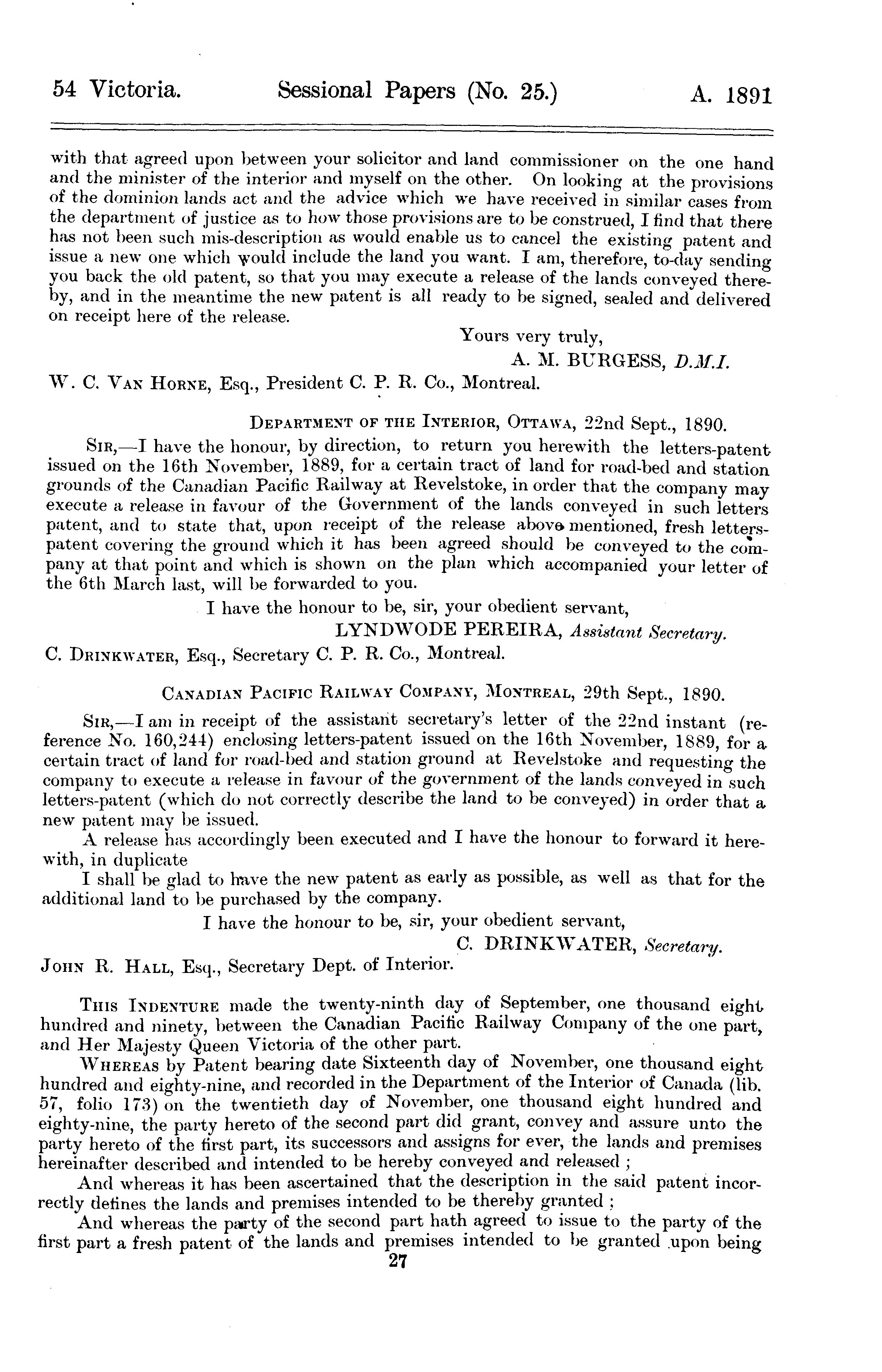 54 Victoria. Sessional Papers (No. 25.) A. 1891

with that agreed upon between your solicitor and land commissioner on the one hand and the minister of the interior and myself on the other. On looking at the provisions of the dominion lands act and the advice which we have received in similar cases from the department of justice as to how those provisions are to be construed, I find that there has not been such mis-description as would enable us to cancel the existing patent and issue a new one which would include the land you want. I am, therefore, to-day sending you back the old patent, so that you may execute a release of the lands conveyed thereby, and in the meantime the new patent is all ready to be signed, sealed and delivered on receipt here of the release.

Yours very truly,
A. M. BURGESS, D.M.I.

W. C. Van Horne, Esq., President C. P. R. Co., Montreal.

Department of the Interior, Ottawa, 22nd Sept., 1890.

Sir,—I have the honour, by direction, to return you herewith the letters-patent issued on the 16th November, 1889, for a certain tract of land for road-bed and station grounds of the Canadian Pacific Railway at Revelstoke, in order that the company may execute a release in favour of the Government of the lands conveyed in such letters patent, and to state that, upon receipt of the release above mentioned, fresh letters-patent covering the ground which it has been agreed should be conveyed to the company at that point and which is shown on the plan which accompanied your letter of the 6th March last, will be forwarded to you.

I have the honour to be, sir, your obedient servant,
LYNDWODE PEREIRA, Assistant Secretary.

C. Drinkwater, Esq., Secretary C. P. R. Co., Montreal.

Canadian Pacific Railway Company, Montreal, 29th Sept., 1890.

Sir,—I am in receipt of the assistant secretary's letter of the 22nd instant (reference No. 160,244) enclosing letters-patent issued on the 16th November, 1889, for a certain tract of land for road-bed and station ground at Revelstoke and requesting the company to execute a release in favour of the government of the lands conveyed in such letters-patent (which do not correctly describe the land to be conveyed) in order that a new patent may be issued.

A release has accordingly been executed and I have the honour to forward it herewith, in duplicate

I shall be glad to have the new patent as early as possible, as well as that for the additional land to be purchased by the company.

I have the honour to be, sir, your obedient servant,
C. DRINKWATER, Secretary.

John R. Hall, Esq., Secretary Dept. of Interior.

This Indenture made the twenty-ninth day of September, one thousand eight hundred and ninety, between the Canadian Pacific Railway Company of the one part, and Her Majesty Queen Victoria of the other part.

Whereas by Patent bearing date Sixteenth day of November, one thousand eight hundred and eighty-nine, and recorded in the Department of the Interior of Canada (lib. 57, folio 173) on the twentieth day of November, one thousand eight hundred and eighty-nine, the party hereto of the second part did grant, convey and assure unto the party hereto of the first part, its successors and assigns for ever, the lands and premises hereinafter described and intended to be hereby conveyed and released ;

And whereas it has been ascertained that the description in the said patent incorrectly defines the lands and premises intended to be thereby granted ;

And whereas the party of the second part hath agreed to issue to the party of the first part a fresh patent of the lands and premises intended to be granted upon being

27